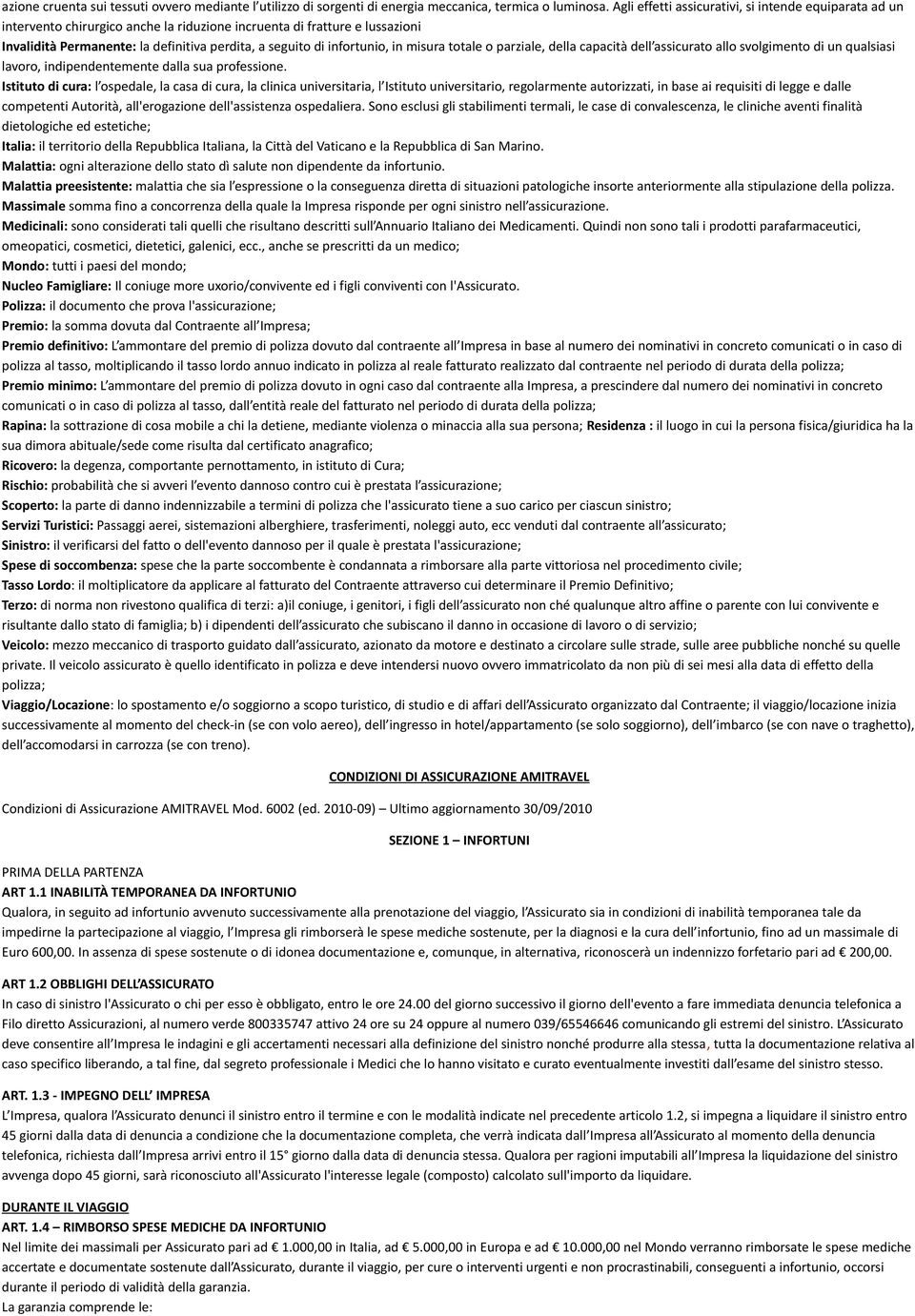 azione cruenta sui tessuti ovvero mediante l'utilizzo di sorgenti di energia meccanica, termica o luminosa. Agli effetti assicurativi, si intende equiparata ad un intervento chirurgico anche la riduzione incruenta di fratture e lussazioni

Invalidità Permanente: la definitiva perdita, a seguito di infortunio, in misura totale o parziale, della capacità dell'assicurato allo svolgimento di un qualsiasi lavoro, indipendentemente dalla sua professione.

Istituto di cura: l'ospedale, la casa di cura, la clinica universitaria, l'Istituto universitario, regolarmente autorizzati, in base ai requisiti di legge e dalle competenti Autorità, all'erogazione dell'assistenza ospedaliera. Sono esclusi gli stabilimenti termali, le case di convalescenza, le cliniche aventi finalità dietologiche ed estetiche;

Italia: il territorio della Repubblica Italiana, la Città del Vaticano e la Repubblica di San Marino.

Malattia: ogni alterazione dello stato di salute non dipendente da infortunio.

Malattia preesistente: malattia che sia l'espressione o la conseguenza diretta di situazioni patologiche insorte anteriormente alla stipulazione della polizza.

Massimale somma fino a concorrenza della quale la Impresa risponde per ogni sinistro nell'assicurazione.

Medicinali: sono considerati tali quelli che risultano descritti sull'Annuario Italiano dei Medicamenti. Quindi non sono tali i prodotti parafarmaceutici, omeopatici, cosmetici, dietetici, galenici, ecc., anche se prescritti da un medico;

Mondo: tutti i paesi del mondo;

Nucleo Famigliare: Il coniuge more uxorio/convivente ed i figli conviventi con l'Assicurato.

Polizza: il documento che prova l'assicurazione;

Premio: la somma dovuta dal Contraente all'Impresa;

Premio definitivo: L'ammontare del premio di polizza dovuto dal contraente all'Impresa in base al numero dei nominativi in concreto comunicati o in caso di polizza al tasso, moltiplicando il tasso lordo annuo indicato in polizza al reale fatturato realizzato dal contraente nel periodo di durata della polizza;

Premio minimo: L'ammontare del premio di polizza dovuto in ogni caso dal contraente alla Impresa, a prescindere dal numero dei nominativi in concreto comunicati o in caso di polizza al tasso, dall'entità reale del fatturato nel periodo di durata della polizza;

Rapina: la sottrazione di cosa mobile a chi la detiene, mediante violenza o minaccia alla sua persona; Residenza : il luogo in cui la persona fisica/giuridica ha la sua dimora abituale/sede come risulta dal certificato anagrafico;

Ricovero: la degenza, comportante pernottamento, in istituto di Cura;

Rischio: probabilità che si avveri l'evento dannoso contro cui è prestata l'assicurazione;

Scoperto: la parte di danno indennizzabile a termini di polizza che l'assicurato tiene a suo carico per ciascun sinistro;

Servizi Turistici: Passaggi aerei, sistemazioni alberghiere, trasferimenti, noleggi auto, ecc venduti dal contraente all'assicurato;

Sinistro: il verificarsi del fatto o dell'evento dannoso per il quale è prestata l'assicurazione;

Spese di soccombenza: spese che la parte soccombente è condannata a rimborsare alla parte vittoriosa nel procedimento civile;

Tasso Lordo: il moltiplicatore da applicare al fatturato del Contraente attraverso cui determinare il Premio Definitivo;

Terzo: di norma non rivestono qualifica di terzi: a)il coniuge, i genitori, i figli dell'assicurato non ché qualunque altro affine o parente con lui convivente e risultante dallo stato di famiglia; b) i dipendenti dell'assicurato che subiscano il danno in occasione di lavoro o di servizio;

Veicolo: mezzo meccanico di trasporto guidato dall'assicurato, azionato da motore e destinato a circolare sulle strade, sulle aree pubbliche nonché su quelle private. Il veicolo assicurato è quello identificato in polizza e deve intendersi nuovo ovvero immatricolato da non più di sei mesi alla data di effetto della polizza;

Viaggio/Locazione: lo spostamento e/o soggiorno a scopo turistico, di studio e di affari dell'Assicurato organizzato dal Contraente; il viaggio/locazione inizia successivamente al momento del check-in (se con volo aereo), dell'ingresso in hotel/appartamento (se solo soggiorno), dell'imbarco (se con nave o traghetto), dell'accomodarsi in carrozza (se con treno).

CONDIZIONI DI ASSICURAZIONE AMITRAVEL

Condizioni di Assicurazione AMITRAVEL Mod. 6002 (ed. 2010-09) – Ultimo aggiornamento 30/09/2010

SEZIONE 1 – INFORTUNI

PRIMA DELLA PARTENZA
ART 1.1 INABILITÀ TEMPORANEA DA INFORTUNIO
Qualora, in seguito ad infortunio avvenuto successivamente alla prenotazione del viaggio, l'Assicurato sia in condizioni di inabilità temporanea tale da impedirne la partecipazione al viaggio, l'Impresa gli rimborserà le spese mediche sostenute, per la diagnosi e la cura dell'infortunio, fino ad un massimale di Euro 600,00. In assenza di spese sostenute o di idonea documentazione e, comunque, in alternativa, riconoscerà un indennizzo forfetario pari ad € 200,00.

ART 1.2 OBBLIGHI DELL'ASSICURATO
In caso di sinistro l'Assicurato o chi per esso è obbligato, entro le ore 24.00 del giorno successivo il giorno dell'evento a fare immediata denuncia telefonica a Filo diretto Assicurazioni, al numero verde 800335747 attivo 24 ore su 24 oppure al numero 039/65546646 comunicando gli estremi del sinistro. L'Assicurato deve consentire all'Impresa le indagini e gli accertamenti necessari alla definizione del sinistro nonché produrre alla stessa, tutta la documentazione relativa al caso specifico liberando, a tal fine, dal segreto professionale i Medici che lo hanno visitato e curato eventualmente investiti dall'esame del sinistro stesso.

ART. 1.3 - IMPEGNO DELL' IMPRESA
L'Impresa, qualora l'Assicurato denunci il sinistro entro il termine e con le modalità indicate nel precedente articolo 1.2, si impegna a liquidare il sinistro entro 45 giorni dalla data di denuncia a condizione che la documentazione completa, che verrà indicata dall'Impresa all'Assicurato al momento della denuncia telefonica, richiesta dall'Impresa arrivi entro il 15° giorno dalla data di denuncia stessa. Qualora per ragioni imputabili all'Impresa la liquidazione del sinistro avvenga dopo 45 giorni, sarà riconosciuto all'Assicurato l'interesse legale (composto) calcolato sull'importo da liquidare.

DURANTE IL VIAGGIO
ART. 1.4 – RIMBORSO SPESE MEDICHE DA INFORTUNIO
Nel limite dei massimali per Assicurato pari ad € 1.000,00 in Italia, ad € 5.000,00 in Europa e ad € 10.000,00 nel Mondo verranno rimborsate le spese mediche accertate e documentate sostenute dall'Assicurato, durante il viaggio, per cure o interventi urgenti e non procrastinabili, conseguenti a infortunio, occorsi durante il periodo di validità della garanzia.
La garanzia comprende le: